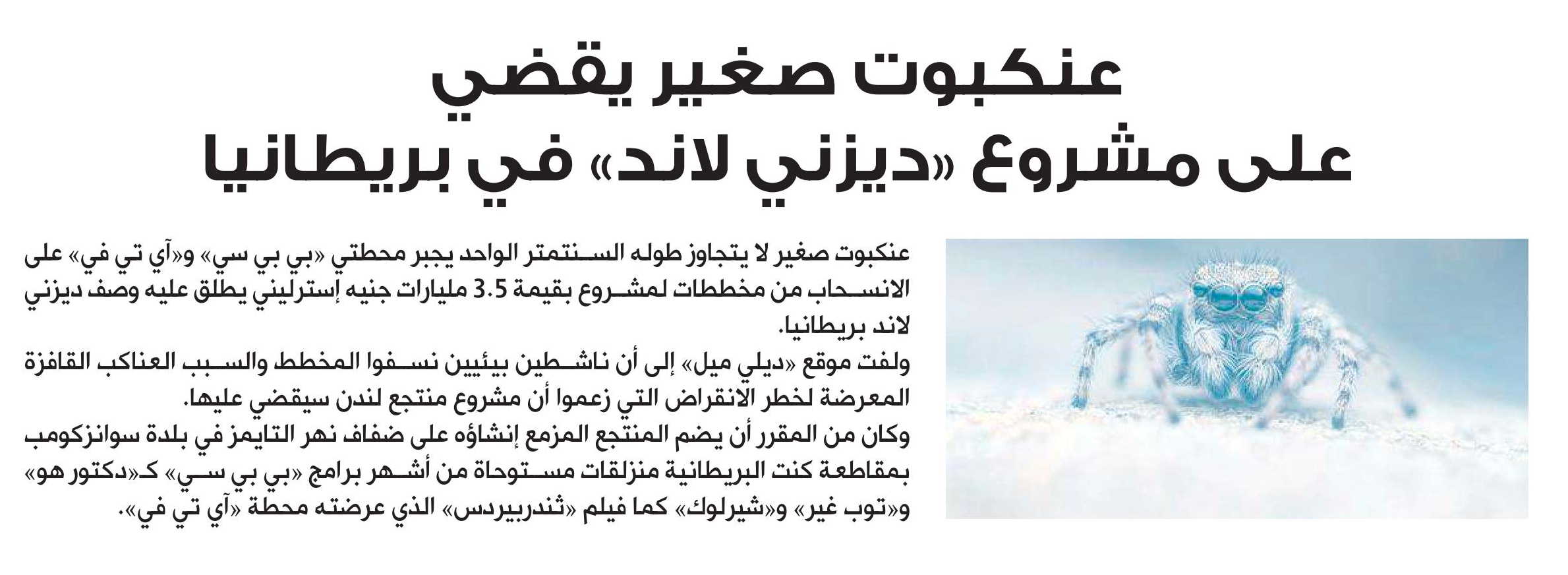 عنكبوت صغير يقضي على مشروع «ديزني لاند» في بريطانيا

عنكبوت صغير لا يتجاوز طوله السنتمتر الواحد يجبر محطتي «بي بي سي» و«آي تي في» على الانسحاب من مخططات لمشروع بقيمة 3.5 مليارات جنيه إسترليني يطلق عليه وصف ديزني لاند بريطانيا.

ولفت موقع «ديلي ميل» إلى أن ناشطين بيئيين نسفوا المخطط والسبب العناكب القافزة المعرضة لخطر الانقراض التي زعموا أن مشروع منتجع لندن سيقضي عليها.

وكان من المقرر أن يضم المنتجع المزمع إنشاؤه على ضفاف نهر التايمز في بلدة سوانزكومب بمقاطعة كنت البريطانية منزلقات مستوحاة من أشهر برامج «بي بي سي» كـ«دكتور هو» و«توب غير» و«شيرلوك» كما فيلم «ثندربيردس» الذي عرضته محطة «آي تي في».